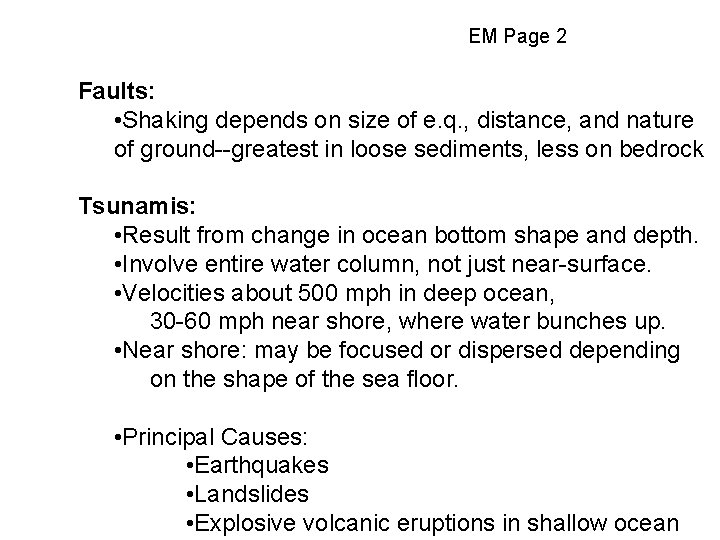 EM Page 2

Faults:
•Shaking depends on size of e.q., distance, and nature of ground--greatest in loose sediments, less on bedrock

Tsunamis:
•Result from change in ocean bottom shape and depth.
•Involve entire water column, not just near-surface.
•Velocities about 500 mph in deep ocean,
30-60 mph near shore, where water bunches up.
•Near shore: may be focused or dispersed depending on the shape of the sea floor.

•Principal Causes:
•Earthquakes
•Landslides
•Explosive volcanic eruptions in shallow ocean